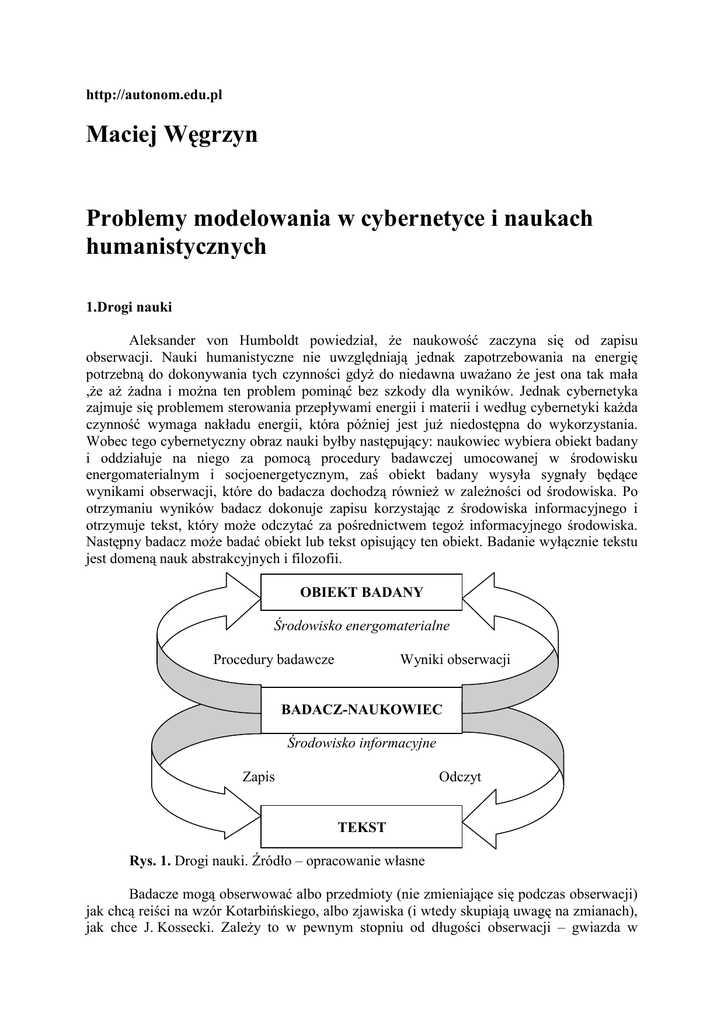 http://autonom.edu.pl

Maciej Węgrzyn

Problemy modelowania w cybernetyce i naukach humanistycznych

1.Drogi nauki

Aleksander von Humboldt powiedział, że naukowość zaczyna się od zapisu obserwacji. Nauki humanistyczne nie uwzględniają jednak zapotrzebowania na energię potrzebną do dokonywania tych czynności gdyż do niedawna uważano że jest ona tak mała ,że aż żadna i można ten problem pominąć bez szkody dla wyników. Jednak cybernetyka zajmuje się problemem sterowania przepływami energii i materii i według cybernetyki każda czynność wymaga nakładu energii, która później jest już niedostępna do wykorzystania. Wobec tego cybernetyczny obraz nauki byłby następujący: naukowiec wybiera obiekt badany i oddziałuje na niego za pomocą procedury badawczej umocowanej w środowisku energomaterialnym i socjoenergetycznym, zaś obiekt badany wysyła sygnały będące wynikami obserwacji, które do badacza dochodzą również w zależności od środowiska. Po otrzymaniu wyników badacz dokonuje zapisu korzystając z środowiska informacyjnego i otrzymuje tekst, który może odczytać za pośrednictwem tegoż informacyjnego środowiska. Następny badacz może badać obiekt lub tekst opisujący ten obiekt. Badanie wyłącznie tekstu jest domeną nauk abstrakcyjnych i filozofii.

OBIEKT BADANY

Środowisko energomaterialne

Procedury badawcze

Wyniki obserwacji

BADACZ-NAUKOWIEC

Środowisko informacyjne

Zapis

Odczyt

TEKST

Rys. 1. Drogi nauki. Źródło – opracowanie własne

Badacze mogą obserwować albo przedmioty (nie zmieniające się podczas obserwacji) jak chcą reiści na wzór Kotarbińskiego, albo zjawiska (i wtedy skupiają uwagę na zmianach), jak chce J. Kossecki. Zależy to w pewnym stopniu od długości obserwacji – gwiazda w